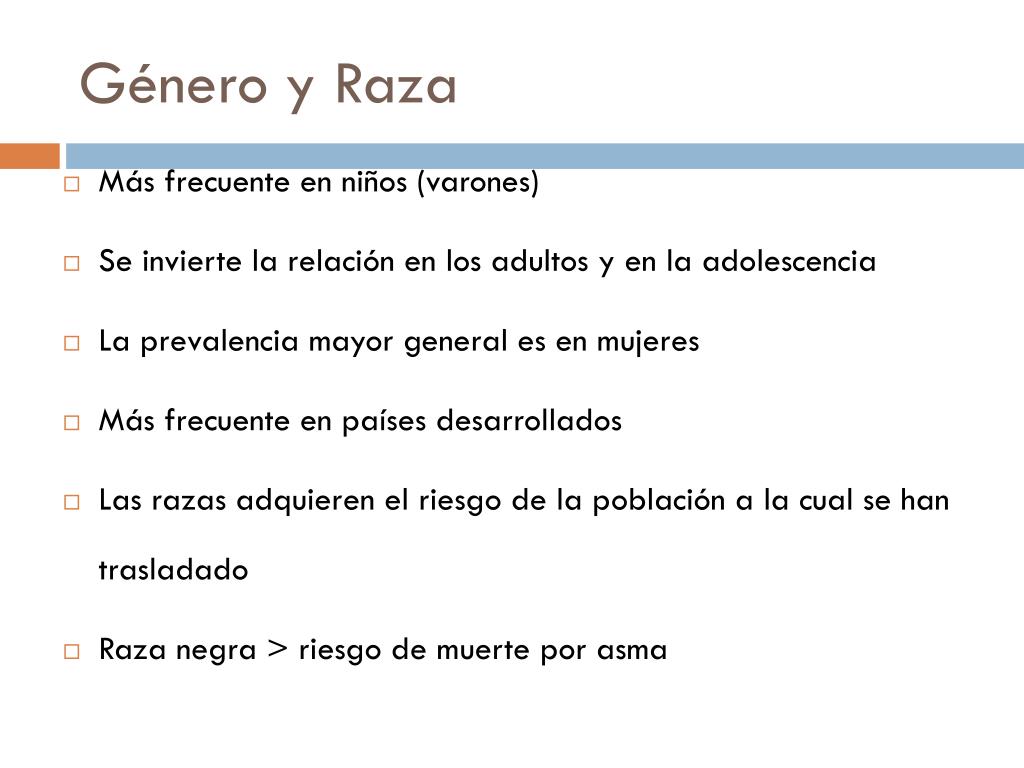 Género y Raza

Más frecuente en niños (varones)

Se invierte la relación en los adultos y en la adolescencia

La prevalencia mayor general es en mujeres

Más frecuente en países desarrollados

Las razas adquieren el riesgo de la población a la cual se han trasladado

Raza negra > riesgo de muerte por asma